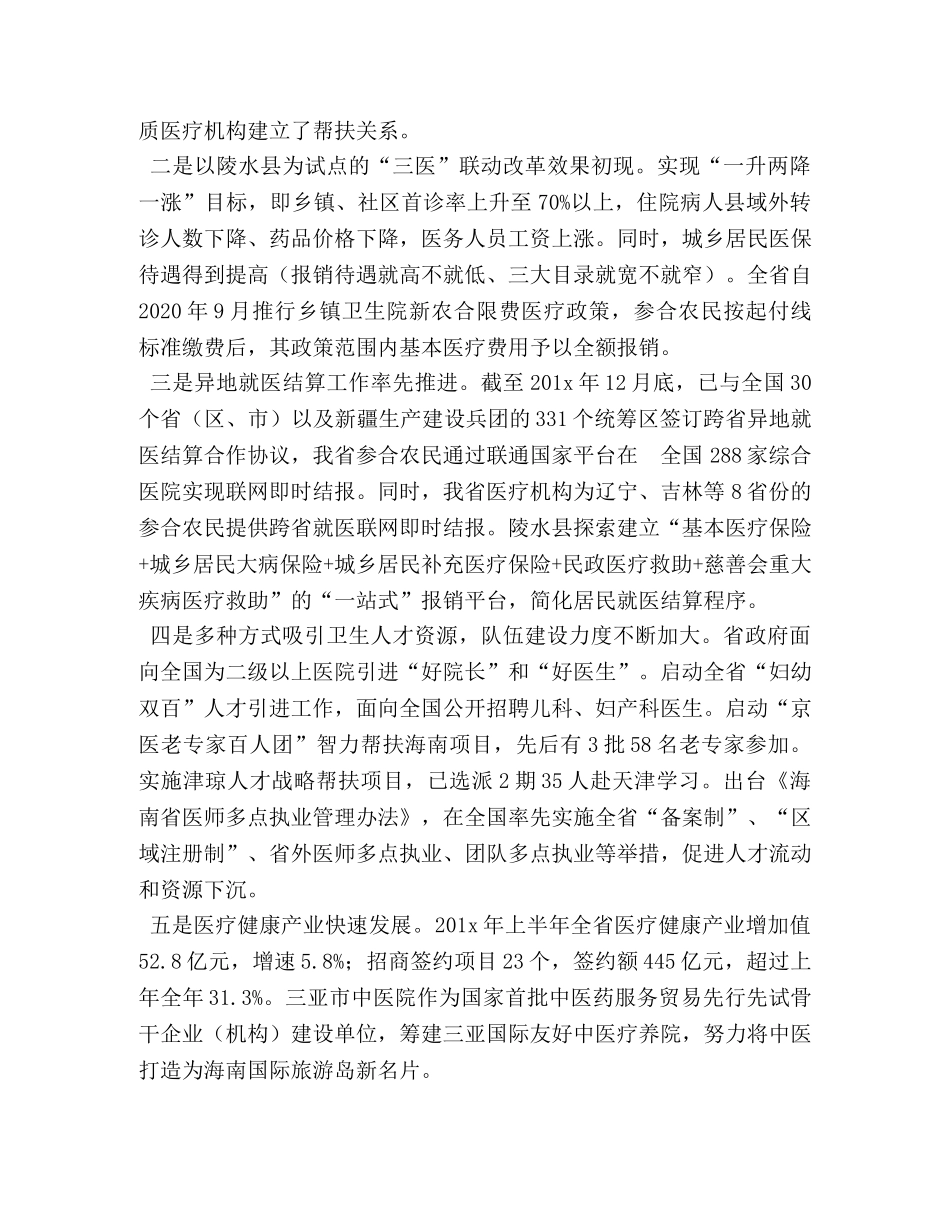 质医疗机构建立了帮扶关系。

二是以陵水县为试点的“三医”联动改革效果初现。实现“一升两降一涨”目标，即乡镇、社区首诊率上升至70%以上，住院病人县域外转诊人数下降、药品价格下降，医务人员工资上涨。同时，城乡居民医保待遇得到提高（报销待遇就高不就低、三大目录就宽不就窄）。全省自2020年9月推行乡镇卫生院新农合限费医疗政策，参合农民按起付线标准缴费后，其政策范围内基本医疗费用予以全额报销。

三是异地就医结算工作率先推进。截至201x年12月底，已与全国30个省（区、市）以及新疆生产建设兵团的331个统筹区签订跨省异地就医结算合作协议，我省参合农民通过联通国家平台在 全国288家综合医院实现联网即时结报。同时，我省医疗机构为辽宁、吉林等8省份的参合农民提供跨省就医联网即时结报。陵水县探索建立“基本医疗保险+城乡居民大病保险+城乡居民补充医疗保险+民政医疗救助+慈善会重大疾病医疗救助”的“一站式”报销平台，简化居民就医结算程序。

四是多种方式吸引卫生人才资源，队伍建设力度不断加大。省政府面向全国为二级以上医院引进“好院长”和“好医生”。启动全省“妇幼双百”人才引进工作，面向全国公开招聘儿科、妇产科医生。启动“京医老专家百人团”智力帮扶海南项目，先后有3批58名老专家参加。实施津琼人才战略帮扶项目，已选派2期35人赴天津学习。出台《海南省医师多点执业管理办法》，在全国率先实施全省“备案制”、“区域注册制”、省外医师多点执业、团队多点执业等举措，促进人才流动和资源下沉。

五是医疗健康产业快速发展。201x年上半年全省医疗健康产业增加值52.8亿元，增速5.8%；招商签约项目23个，签约额445亿元，超过上年全年31.3%。三亚市中医院作为国家首批中医药服务贸易先行先试骨干企业（机构）建设单位，筹建三亚国际友好中医疗养院，努力将中医打造为海南国际旅游岛新名片。